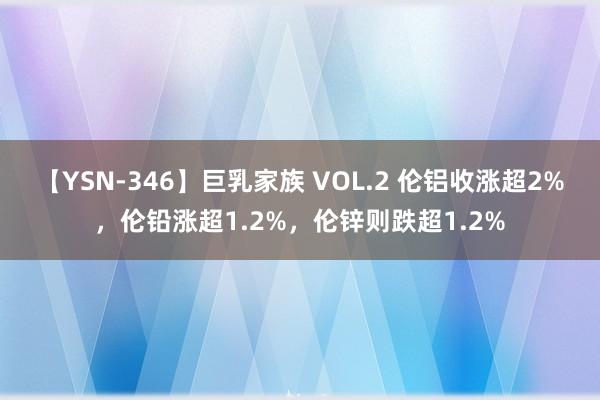 【YSN-346】巨乳家族 VOL.2 伦铝收涨超2%，伦铅涨超1.2%，伦锌则跌超1.2%